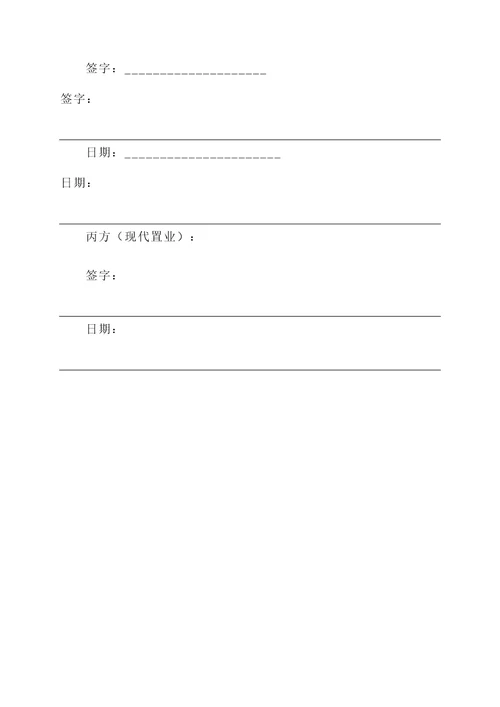 签字：____________________

签字：

日期：______________________

日期：

丙方（现代置业）：

签字：

日期：